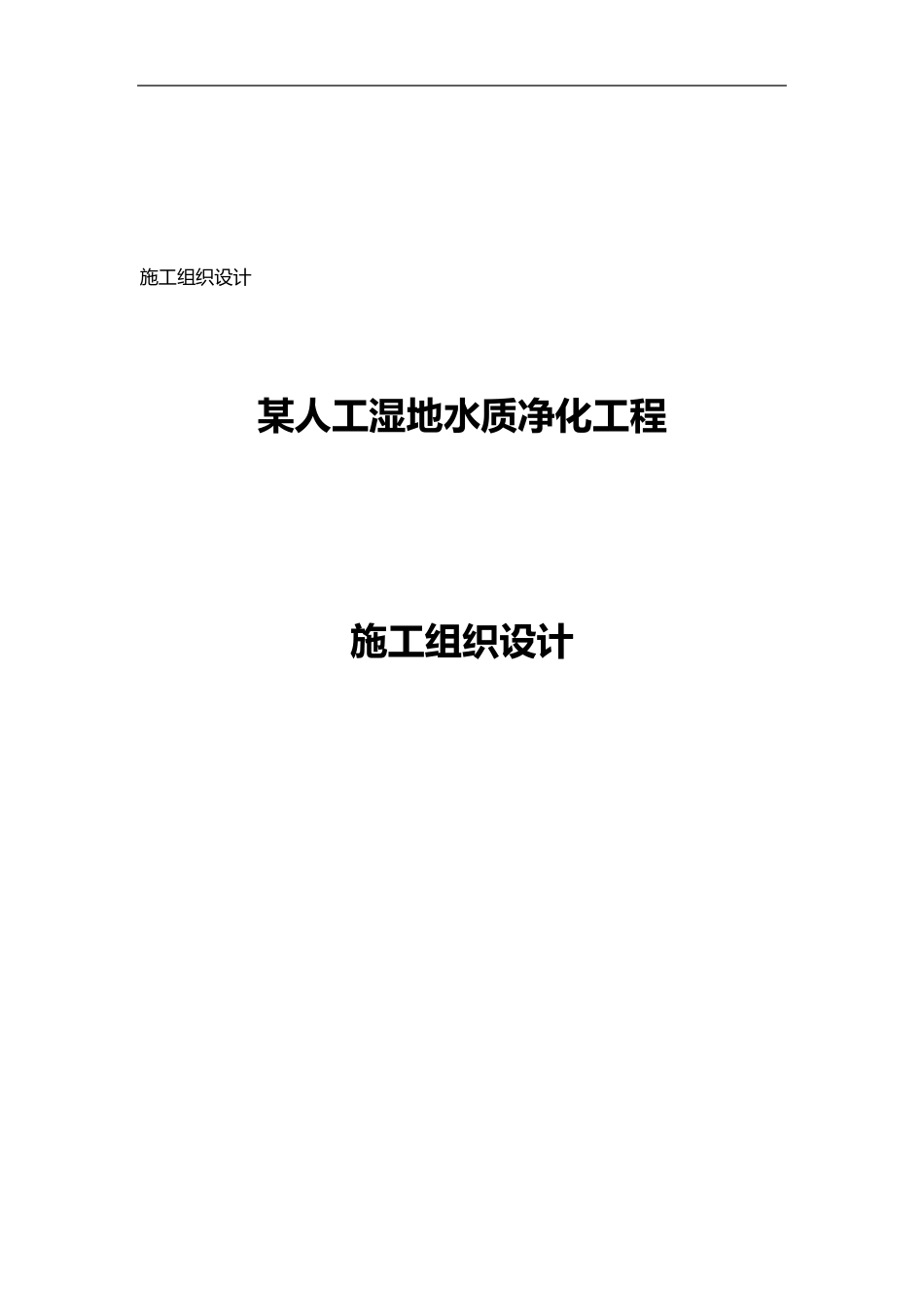 施工组织设计

某人工湿地水质净化工程

施工组织设计